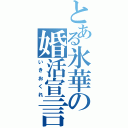 とある氷華の婚活宣言
いきおくれ